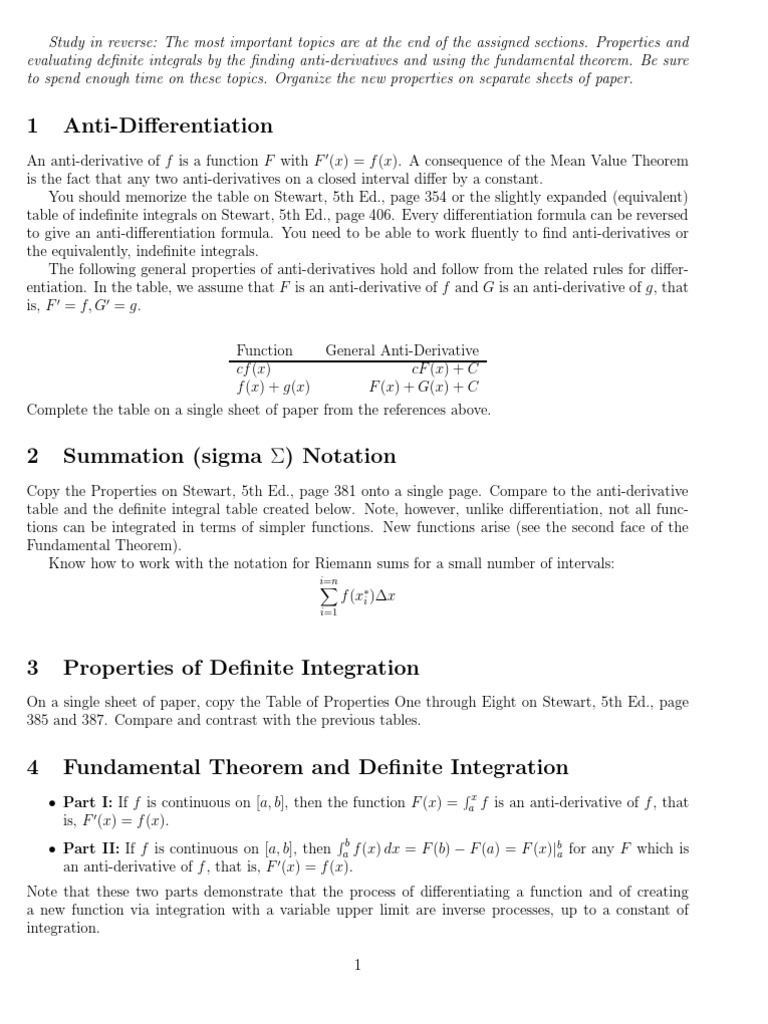 Study in reverse: The most important topics are at the end of the assigned sections. Properties and evaluating definite integrals by the finding anti-derivatives and using the fundamental theorem. Be sure to spend enough time on these topics. Organize the new properties on separate sheets of paper.

1 Anti-Differentiation

An anti-derivative of $f$ is a function $F$ with $F'(x) = f(x)$. A consequence of the Mean Value Theorem is the fact that any two anti-derivatives on a closed interval differ by a constant.

You should memorize the table on Stewart, 5th Ed., page 354 or the slightly expanded (equivalent) table of indefinite integrals on Stewart, 5th Ed., page 406. Every differentiation formula can be reversed to give an anti-differentiation formula. You need to be able to work fluently to find anti-derivatives or the equivalently, indefinite integrals.

The following general properties of anti-derivatives hold and follow from the related rules for differentiation. In the table, we assume that $F$ is an anti-derivative of $f$ and $G$ is an anti-derivative of $g$, that is, $F' = f, G' = g$.

| Function | General Anti-Derivative |
|---|---|
| $cf(x)$ | $cF(x) + C$ |
| $f(x) + g(x)$ | $F(x) + G(x) + C$ |

Complete the table on a single sheet of paper from the references above.

2 Summation (sigma $\Sigma$) Notation

Copy the Properties on Stewart, 5th Ed., page 381 onto a single page. Compare to the anti-derivative table and the definite integral table created below. Note, however, unlike differentiation, not all functions can be integrated in terms of simpler functions. New functions arise (see the second face of the Fundamental Theorem).

Know how to work with the notation for Riemann sums for a small number of intervals:

$\sum_{i=1}^{i=n} f(x_i^*)\Delta x$

3 Properties of Definite Integration

On a single sheet of paper, copy the Table of Properties One through Eight on Stewart, 5th Ed., page 385 and 387. Compare and contrast with the previous tables.

4 Fundamental Theorem and Definite Integration

• Part I: If $f$ is continuous on $[a, b]$, then the function $F(x) = \int_a^x f$ is an anti-derivative of $f$, that is, $F'(x) = f(x)$.

• Part II: If $f$ is continuous on $[a, b]$, then $\int_a^b f(x)\,dx = F(b) - F(a) = F(x)|_a^b$ for any $F$ which is an anti-derivative of $f$, that is, $F'(x) = f(x)$.

Note that these two parts demonstrate that the process of differentiating a function and of creating a new function via integration with a variable upper limit are inverse processes, up to a constant of integration.

1